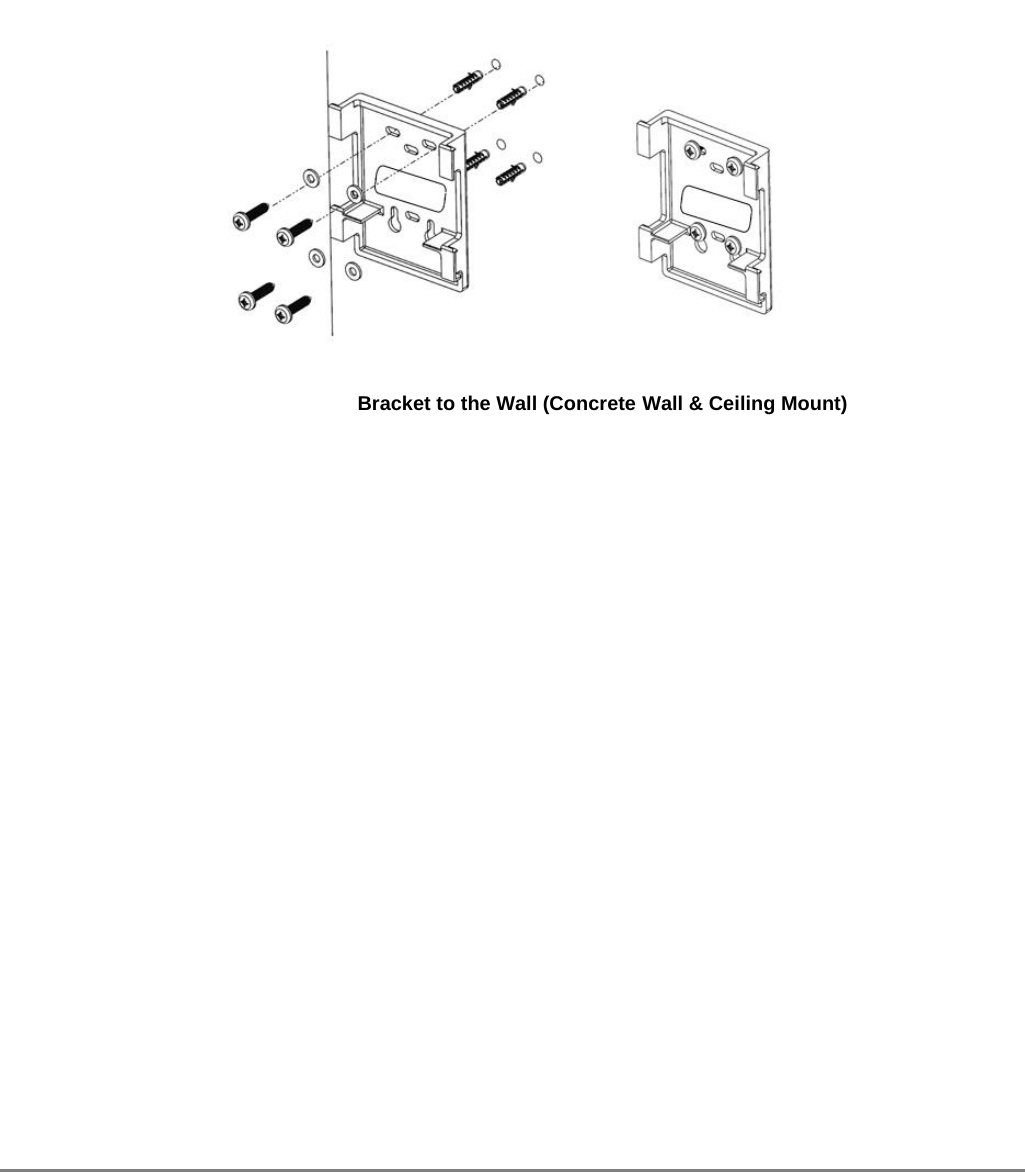 Bracket to the Wall (Concrete Wall & Ceiling Mount)